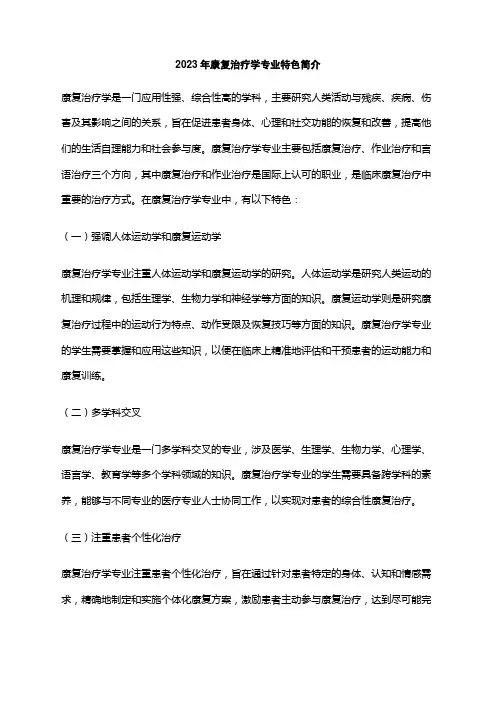 2023年康复治疗学专业特色简介

康复治疗学是一门应用性强、综合性高的学科，主要研究人类活动与残疾、疾病、伤害及其影响之间的关系，旨在促进患者身体、心理和社交功能的恢复和改善，提高他们的生活自理能力和社会参与度。康复治疗学专业主要包括康复治疗、作业治疗和言语治疗三个方向，其中康复治疗和作业治疗是国际上认可的职业，是临床康复治疗中重要的治疗方式。在康复治疗学专业中，有以下特色：

（一）强调人体运动学和康复运动学

康复治疗学专业注重人体运动学和康复运动学的研究。人体运动学是研究人类运动的机理和规律，包括生理学、生物力学和神经学等方面的知识。康复运动学则是研究康复治疗过程中的运动行为特点、动作受限及恢复技巧等方面的知识。康复治疗学专业的学生需要掌握和应用这些知识，以便在临床上精准地评估和干预患者的运动能力和康复训练。

（二）多学科交叉

康复治疗学专业是一门多学科交叉的专业，涉及医学、生理学、生物力学、心理学、语言学、教育学等多个学科领域的知识。康复治疗学专业的学生需要具备跨学科的素养，能够与不同专业的医疗专业人士协同工作，以实现对患者的综合性康复治疗。

（三）注重患者个性化治疗

康复治疗学专业注重患者个性化治疗，旨在通过针对患者特定的身体、认知和情感需求，精确地制定和实施个体化康复方案，激励患者主动参与康复治疗，达到尽可能完